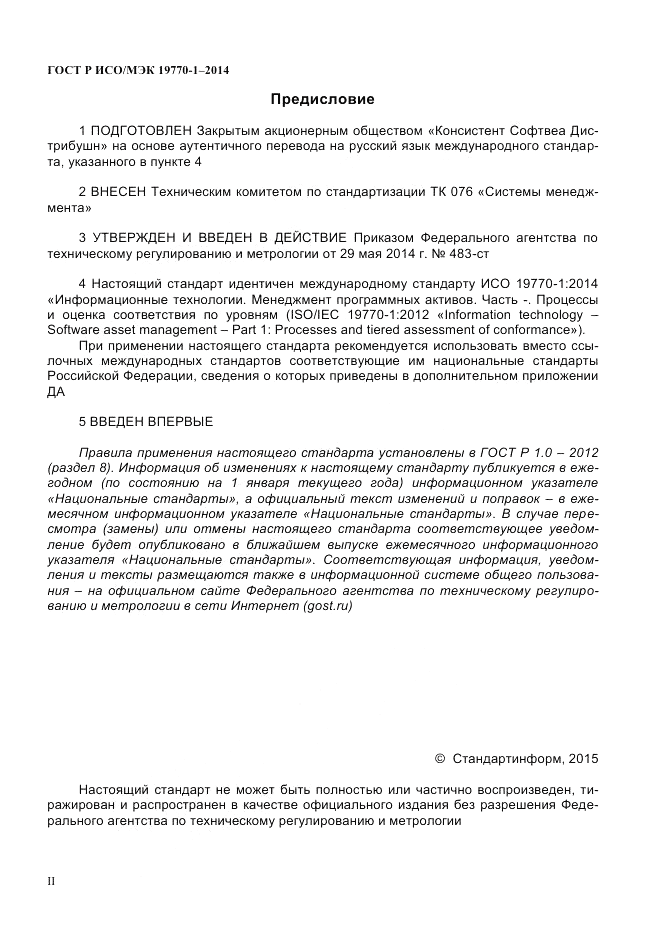 ГОСТ Р ИСО/МЭК 19770-1–2014

Предисловие

1 ПОДГОТОВЛЕН Закрытым акционерным обществом «Консистент Софтвеа Дистрибушн» на основе аутентичного перевода на русский язык международного стандарта, указанного в пункте 4

2 ВНЕСЕН Техническим комитетом по стандартизации ТК 076 «Системы менеджмента»

3 УТВЕРЖДЕН И ВВЕДЕН В ДЕЙСТВИЕ Приказом Федерального агентства по техническому регулированию и метрологии от 29 мая 2014 г. № 483-ст

4 Настоящий стандарт идентичен международному стандарту ИСО 19770-1:2014 «Информационные технологии. Менеджмент программных активов. Часть -. Процессы и оценка соответствия по уровням (ISO/IEC 19770-1:2012 «Information technology – Software asset management – Part 1: Processes and tiered assessment of conformance»).

При применении настоящего стандарта рекомендуется использовать вместо ссылочных международных стандартов соответствующие им национальные стандарты Российской Федерации, сведения о которых приведены в дополнительном приложении ДА

5 ВВЕДЕН ВПЕРВЫЕ

Правила применения настоящего стандарта установлены в ГОСТ Р 1.0 – 2012 (раздел 8). Информация об изменениях к настоящему стандарту публикуется в ежегодном (по состоянию на 1 января текущего года) информационном указателе «Национальные стандарты», а официальный текст изменений и поправок – в ежемесячном информационном указателе «Национальные стандарты». В случае пересмотра (замены) или отмены настоящего стандарта соответствующее уведомление будет опубликовано в ближайшем выпуске ежемесячного информационного указателя «Национальные стандарты». Соответствующая информация, уведомления и тексты размещаются также в информационной системе общего пользования – на официальном сайте Федерального агентства по техническому регулированию и метрологии в сети Интернет (gost.ru)

© Стандартинформ, 2015

Настоящий стандарт не может быть полностью или частично воспроизведен, тиражирован и распространен в качестве официального издания без разрешения Федерального агентства по техническому регулированию и метрологии

II